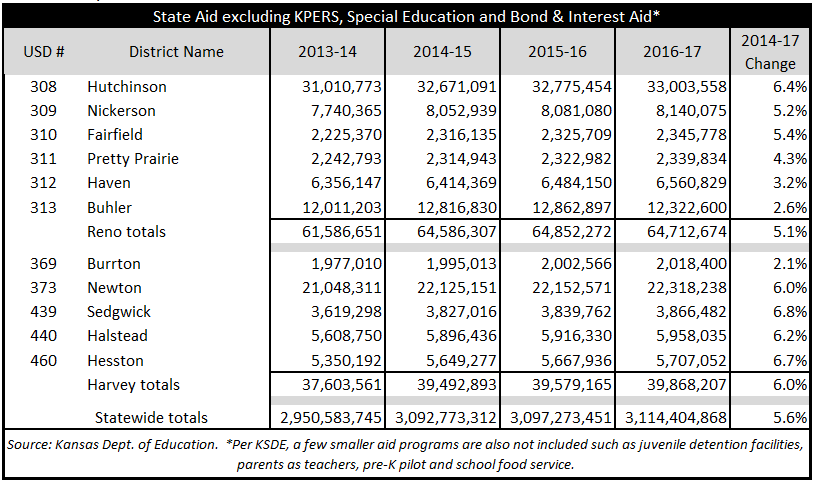 State Aid excluding KPERS, Special Education and Bond & Interest Aid*

| USD # | District Name | 2013-14 | 2014-15 | 2015-16 | 2016-17 | 2014-17 Change |
|---|---|---|---|---|---|---|
| 308 | Hutchinson | 31,010,773 | 32,671,091 | 32,775,454 | 33,003,558 | 6.4% |
| 309 | Nickerson | 7,740,365 | 8,052,939 | 8,081,080 | 8,140,075 | 5.2% |
| 310 | Fairfield | 2,225,370 | 2,316,135 | 2,325,709 | 2,345,778 | 5.4% |
| 311 | Pretty Prairie | 2,242,793 | 2,314,943 | 2,322,982 | 2,339,834 | 4.3% |
| 312 | Haven | 6,356,147 | 6,414,369 | 6,484,150 | 6,560,829 | 3.2% |
| 313 | Buhler | 12,011,203 | 12,816,830 | 12,862,897 | 12,322,600 | 2.6% |
| | Reno totals | 61,586,651 | 64,586,307 | 64,852,272 | 64,712,674 | 5.1% |
| 369 | Burrton | 1,977,010 | 1,995,013 | 2,002,566 | 2,018,400 | 2.1% |
| 373 | Newton | 21,048,311 | 22,125,151 | 22,152,571 | 22,318,238 | 6.0% |
| 439 | Sedgwick | 3,619,298 | 3,827,016 | 3,839,762 | 3,866,482 | 6.8% |
| 440 | Halstead | 5,608,750 | 5,896,436 | 5,916,330 | 5,958,035 | 6.2% |
| 460 | Hesston | 5,350,192 | 5,649,277 | 5,667,936 | 5,707,052 | 6.7% |
| | Harvey totals | 37,603,561 | 39,492,893 | 39,579,165 | 39,868,207 | 6.0% |
| | Statewide totals | 2,950,583,745 | 3,092,773,312 | 3,097,273,451 | 3,114,404,868 | 5.6% |

Source: Kansas Dept. of Education. *Per KSDE, a few smaller aid programs are also not included such as juvenile detention facilities, parents as teachers, pre-K pilot and school food service.